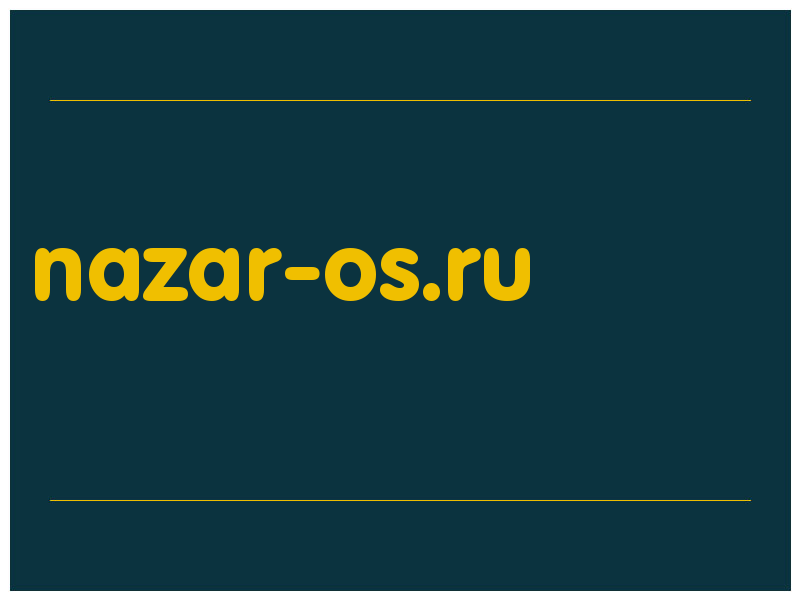 nazar-os.ru